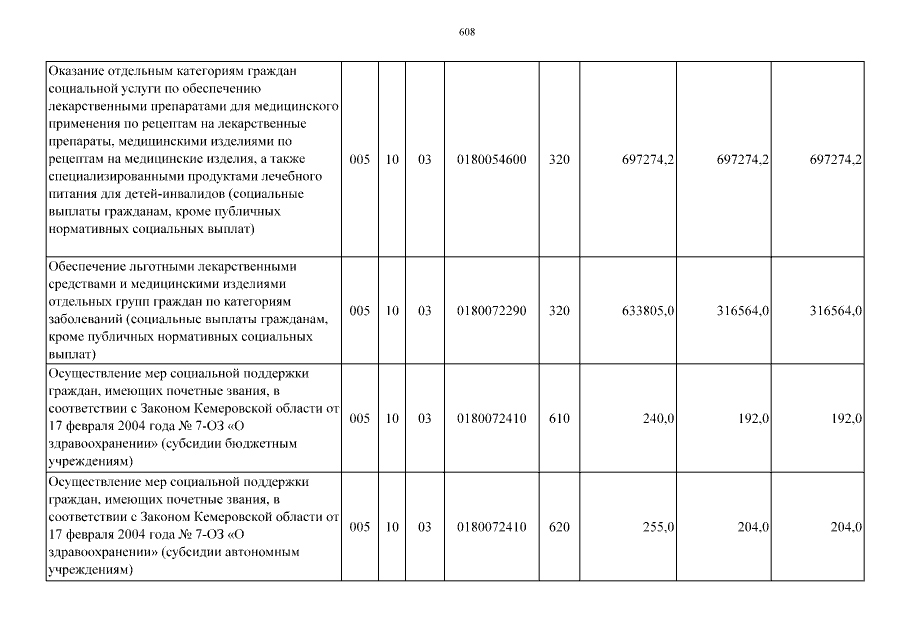 608

| Оказание отдельным категориям граждан социальной услуги по обеспечению лекарственными препаратами для медицинского применения по рецептам на лекарственные препараты, медицинскими изделиями по рецептам на медицинские изделия, а также специализированными продуктами лечебного питания для детей-инвалидов (социальные выплаты гражданам, кроме публичных нормативных социальных выплат) | 005 | 10 | 03 | 0180054600 | 320 | 697274,2 | 697274,2 | 697274,2 |
|---|---|---|---|---|---|---|---|---|
| Обеспечение льготными лекарственными средствами и медицинскими изделиями отдельных групп граждан по категориям заболеваний (социальные выплаты гражданам, кроме публичных нормативных социальных выплат) | 005 | 10 | 03 | 0180072290 | 320 | 633805,0 | 316564,0 | 316564,0 |
| Осуществление мер социальной поддержки граждан, имеющих почетные звания, в соответствии с Законом Кемеровской области от 17 февраля 2004 года № 7-ОЗ «О здравоохранении» (субсидии бюджетным учреждениям) | 005 | 10 | 03 | 0180072410 | 610 | 240,0 | 192,0 | 192,0 |
| Осуществление мер социальной поддержки граждан, имеющих почетные звания, в соответствии с Законом Кемеровской области от 17 февраля 2004 года № 7-ОЗ «О здравоохранении» (субсидии автономным учреждениям) | 005 | 10 | 03 | 0180072410 | 620 | 255,0 | 204,0 | 204,0 |